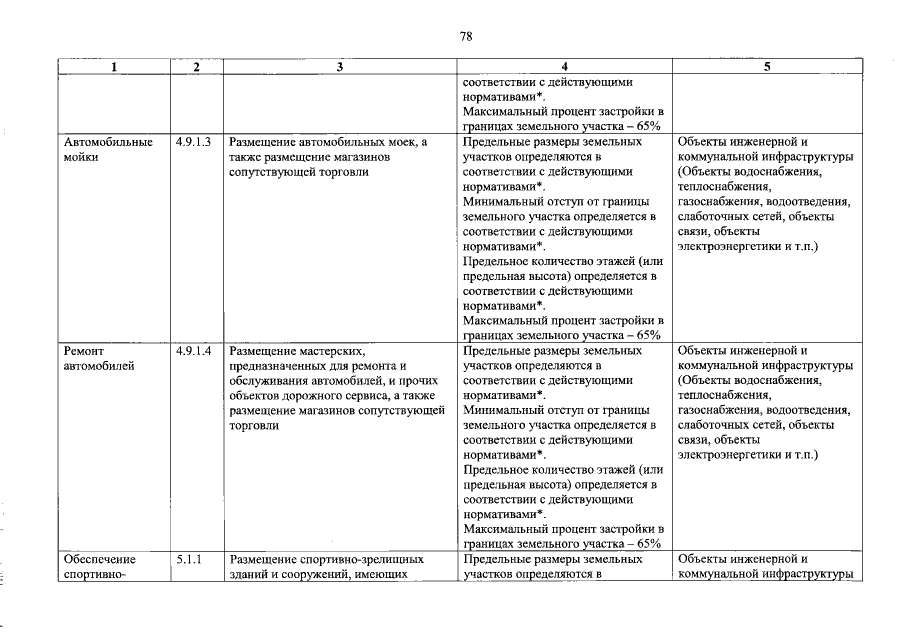 78

| 1 | 2 | 3 | 4 | 5 |
|---|---|---|---|---|
|  |  |  | соответствии с действующими нормативами*. Максимальный процент застройки в границах земельного участка – 65% |  |
| Автомобильные мойки | 4.9.1.3 | Размещение автомобильных моек, а также размещение магазинов сопутствующей торговли | Предельные размеры земельных участков определяются в соответствии с действующими нормативами*. Минимальный отступ от границы земельного участка определяется в соответствии с действующими нормативами*. Предельное количество этажей (или предельная высота) определяется в соответствии с действующими нормативами*. Максимальный процент застройки в границах земельного участка – 65% | Объекты инженерной и коммунальной инфраструктуры (Объекты водоснабжения, теплоснабжения, газоснабжения, водоотведения, слаботочных сетей, объекты связи, объекты электроэнергетики и т.п.) |
| Ремонт автомобилей | 4.9.1.4 | Размещение мастерских, предназначенных для ремонта и обслуживания автомобилей, и прочих объектов дорожного сервиса, а также размещение магазинов сопутствующей торговли | Предельные размеры земельных участков определяются в соответствии с действующими нормативами*. Минимальный отступ от границы земельного участка определяется в соответствии с действующими нормативами*. Предельное количество этажей (или предельная высота) определяется в соответствии с действующими нормативами*. Максимальный процент застройки в границах земельного участка – 65% | Объекты инженерной и коммунальной инфраструктуры (Объекты водоснабжения, теплоснабжения, газоснабжения, водоотведения, слаботочных сетей, объекты связи, объекты электроэнергетики и т.п.) |
| Обеспечение спортивно- | 5.1.1 | Размещение спортивно-зрелищных зданий и сооружений, имеющих | Предельные размеры земельных участков определяются в | Объекты инженерной и коммунальной инфраструктуры |